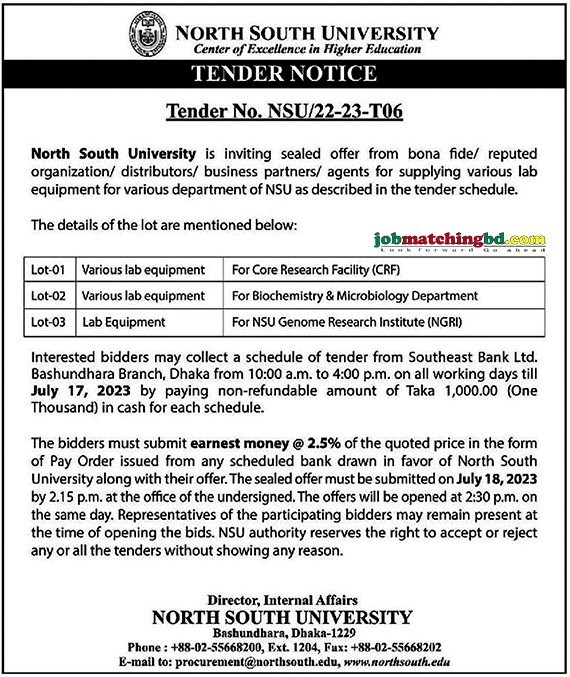 NORTH SOUTH UNIVERSITY
Center of Excellence in Higher Education

TENDER NOTICE

Tender No. NSU/22-23-T06

North South University is inviting sealed offer from bona fide/ reputed organization/ distributors/ business partners/ agents for supplying various lab equipment for various department of NSU as described in the tender schedule.

The details of the lot are mentioned below:

jobmatchingbd.com
Look forward Go ahead

| Lot-01 | Various lab equipment | For Core Research Facility (CRF) |
|---|---|---|
| Lot-02 | Various lab equipment | For Biochemistry & Microbiology Department |
| Lot-03 | Lab Equipment | For NSU Genome Research Institute (NGRI) |

Interested bidders may collect a schedule of tender from Southeast Bank Ltd. Bashundhara Branch, Dhaka from 10:00 a.m. to 4:00 p.m. on all working days till July 17, 2023 by paying non-refundable amount of Taka 1,000.00 (One Thousand) in cash for each schedule.

The bidders must submit earnest money @ 2.5% of the quoted price in the form of Pay Order issued from any scheduled bank drawn in favor of North South University along with their offer. The sealed offer must be submitted on July 18, 2023 by 2.15 p.m. at the office of the undersigned. The offers will be opened at 2:30 p.m. on the same day. Representatives of the participating bidders may remain present at the time of opening the bids. NSU authority reserves the right to accept or reject any or all the tenders without showing any reason.

Director, Internal Affairs
NORTH SOUTH UNIVERSITY
Bashundhara, Dhaka-1229
Phone : +88-02-55668200, Ext. 1204, Fax: +88-02-55668202
E-mail to: procurement@northsouth.edu, www.northsouth.edu